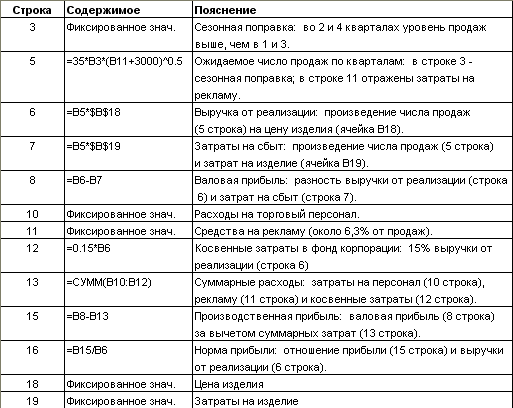 | Строка | Содержимое | Пояснение |
|---|---|---|
| 3 | Фиксированное знач. | Сезонная поправка: во 2 и 4 кварталах уровень продаж выше, чем в 1 и 3. |
| 5 | =35*B3*(B11+3000)^0.5 | Ожидаемое число продаж по кварталам: в строке 3 - сезонная поправка; в строке 11 отражены затраты на рекламу. |
| 6 | =B5*\$B\$18 | Выручка от реализации: произведение числа продаж (5 строка) на цену изделия (ячейка B18). |
| 7 | =B5*\$B\$19 | Затраты на сбыт: произведение числа продаж (5 строка) и затрат на изделие (ячейка B19). |
| 8 | =B6-B7 | Валовая прибыль: разность выручки от реализации (строка 6) и затрат на сбыт (строка 7). |
| 10 | Фиксированное знач. | Расходы на торговый персонал. |
| 11 | Фиксированное знач. | Средства на рекламу (около 6,3% от продаж). |
| 12 | =0.15*B6 | Косвенные затраты в фонд корпорации: 15% выручки от реализации (строка 6) |
| 13 | =СУММ(B10:B12) | Суммарные расходы: затраты на персонал (10 строка), рекламу (11 строка) и косвенные затраты (12 строка). |
| 15 | =B8-B13 | Производственная прибыль: валовая прибыль (8 строка) за вычетом суммарных затрат (13 строка). |
| 16 | =B15/B6 | Норма прибыли: отношение прибыли (15 строка) и выручки от реализации (6 строка). |
| 18 | Фиксированное знач. | Цена изделия |
| 19 | Фиксированное знач. | Затраты на изделие |